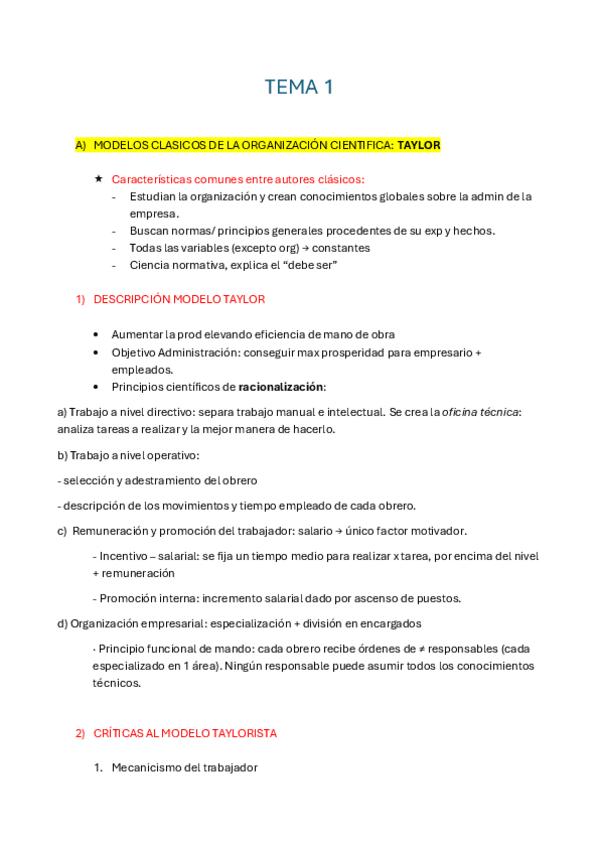 TEMA 1

A) MODELOS CLASICOS DE LA ORGANIZACIÓN CIENTIFICA: TAYLOR

★ Características comunes entre autores clásicos:
- Estudian la organización y crean conocimientos globales sobre la admin de la empresa.
- Buscan normas/ principios generales procedentes de su exp y hechos.
- Todas las variables (excepto org) → constantes
- Ciencia normativa, explica el “debe ser”

1) DESCRIPCIÓN MODELO TAYLOR

• Aumentar la prod elevando eficiencia de mano de obra
• Objetivo Administración: conseguir max prosperidad para empresario + empleados.
• Principios científicos de racionalización:

a) Trabajo a nivel directivo: separa trabajo manual e intelectual. Se crea la oficina técnica: analiza tareas a realizar y la mejor manera de hacerlo.

b) Trabajo a nivel operativo:

- selección y adestramiento del obrero

- descripción de los movimientos y tiempo empleado de cada obrero.

c) Remuneración y promoción del trabajador: salario → único factor motivador.

- Incentivo – salarial: se fija un tiempo medio para realizar x tarea, por encima del nivel + remuneración

- Promoción interna: incremento salarial dado por ascenso de puestos.

d) Organización empresarial: especialización + división en encargados

· Principio funcional de mando: cada obrero recibe órdenes de ≠ responsables (cada especializado en 1 área). Ningún responsable puede asumir todos los conocimientos técnicos.

2) CRÍTICAS AL MODELO TAYLORISTA

1. Mecanicismo del trabajador